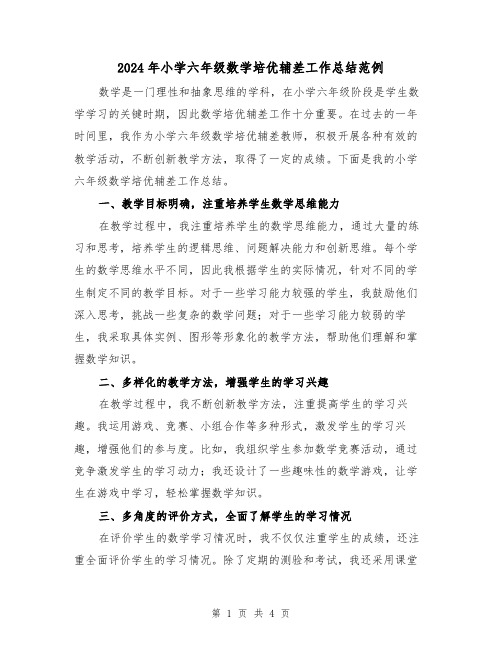 2024年小学六年级数学培优辅差工作总结范例

数学是一门理性和抽象思维的学科，在小学六年级阶段是学生数学学习的关键时期，因此数学培优辅差工作十分重要。在过去的一年时间里，我作为小学六年级数学培优辅差教师，积极开展各种有效的教学活动，不断创新教学方法，取得了一定的成绩。下面是我的小学六年级数学培优辅差工作总结。

一、教学目标明确，注重培养学生数学思维能力

在教学过程中，我注重培养学生的数学思维能力，通过大量的练习和思考，培养学生的逻辑思维、问题解决能力和创新思维。每个学生的数学思维水平不同，因此我根据学生的实际情况，针对不同的学生制定不同的教学目标。对于一些学习能力较强的学生，我鼓励他们深入思考，挑战一些复杂的数学问题；对于一些学习能力较弱的学生，我采取具体实例、图形等形象化的教学方法，帮助他们理解和掌握数学知识。

二、多样化的教学方法，增强学生的学习兴趣

在教学过程中，我不断创新教学方法，注重提高学生的学习兴趣。我运用游戏、竞赛、小组合作等多种形式，激发学生的学习兴趣，增强他们的参与度。比如，我组织学生参加数学竞赛活动，通过竞争激发学生的学习动力；我还设计了一些趣味性的数学游戏，让学生在游戏中学习，轻松掌握数学知识。

三、多角度的评价方式，全面了解学生的学习情况

在评价学生的数学学习情况时，我不仅仅注重学生的成绩，还注重全面评价学生的学习情况。除了定期的测验和考试，我还采用课堂

第 1 页 共 4 页